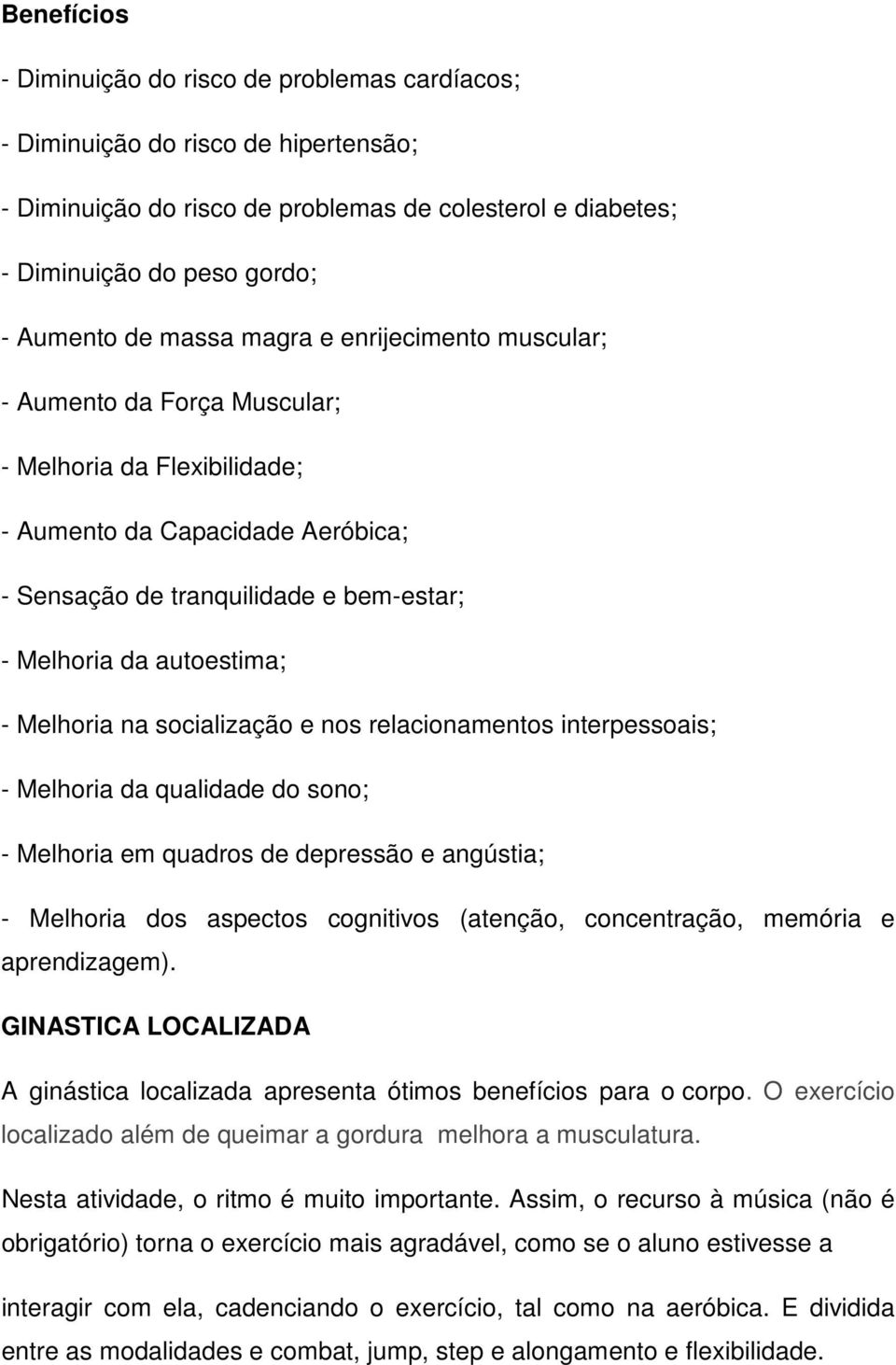 Benefícios

- Diminuição do risco de problemas cardíacos;

- Diminuição do risco de hipertensão;

- Diminuição do risco de problemas de colesterol e diabetes;

- Diminuição do peso gordo;

- Aumento de massa magra e enrijecimento muscular;

- Aumento da Força Muscular;

- Melhoria da Flexibilidade;

- Aumento da Capacidade Aeróbica;

- Sensação de tranquilidade e bem-estar;

- Melhoria da autoestima;

- Melhoria na socialização e nos relacionamentos interpessoais;

- Melhoria da qualidade do sono;

- Melhoria em quadros de depressão e angústia;

- Melhoria dos aspectos cognitivos (atenção, concentração, memória e aprendizagem).

GINASTICA LOCALIZADA

A ginástica localizada apresenta ótimos benefícios para o corpo. O exercício localizado além de queimar a gordura melhora a musculatura.

Nesta atividade, o ritmo é muito importante. Assim, o recurso à música (não é obrigatório) torna o exercício mais agradável, como se o aluno estivesse a

interagir com ela, cadenciando o exercício, tal como na aeróbica. E dividida entre as modalidades e combat, jump, step e alongamento e flexibilidade.